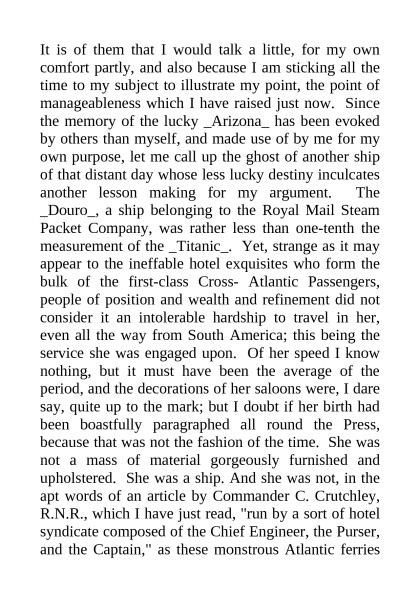 It is of them that I would talk a little, for my own comfort partly, and also because I am sticking all the time to my subject to illustrate my point, the point of manageableness which I have raised just now. Since the memory of the lucky _Arizona_ has been evoked by others than myself, and made use of by me for my own purpose, let me call up the ghost of another ship of that distant day whose less lucky destiny inculcates another lesson making for my argument. The _Douro_, a ship belonging to the Royal Mail Steam Packet Company, was rather less than one-tenth the measurement of the _Titanic_. Yet, strange as it may appear to the ineffable hotel exquisites who form the bulk of the first-class Cross- Atlantic Passengers, people of position and wealth and refinement did not consider it an intolerable hardship to travel in her, even all the way from South America; this being the service she was engaged upon. Of her speed I know nothing, but it must have been the average of the period, and the decorations of her saloons were, I dare say, quite up to the mark; but I doubt if her birth had been boastfully paragraphed all round the Press, because that was not the fashion of the time. She was not a mass of material gorgeously furnished and upholstered. She was a ship. And she was not, in the apt words of an article by Commander C. Crutchley, R.N.R., which I have just read, "run by a sort of hotel syndicate composed of the Chief Engineer, the Purser, and the Captain," as these monstrous Atlantic ferries